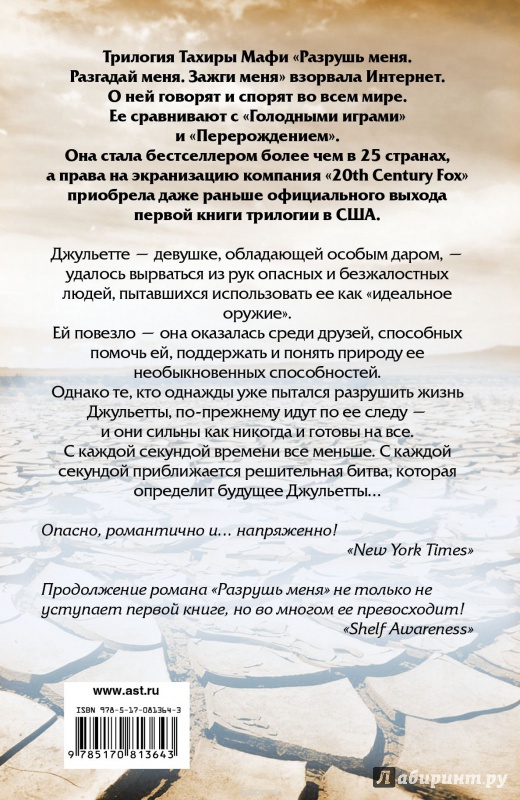 Трилогия Тахиры Мафи «Разрушь меня. Разгадай меня. Зажги меня» взорвала Интернет. О ней говорят и спорят во всем мире. Ее сравнивают с «Голодными играми» и «Перерождением». Она стала бестселлером более чем в 25 странах, а права на экранизацию компания «20th Century Fox» приобрела даже раньше официального выхода первой книги трилогии в США.

Джульетте — девушке, обладающей особым даром, — удалось вырваться из рук опасных и безжалостных людей, пытавшихся использовать ее как «идеальное оружие».
Ей повезло — она оказалась среди друзей, способных помочь ей, поддержать и понять природу ее необыкновенных способностей.
Однако те, кто однажды уже пытался разрушить жизнь Джульетты, по-прежнему идут по ее следу — и они сильны как никогда и готовы на все.
С каждой секундой времени все меньше. С каждой секундой приближается решительная битва, которая определит будущее Джульетты...

Опасно, романтично и... напряженно!
«New York Times»

Продолжение романа «Разрушь меня» не только не уступает первой книге, но во многом ее превосходит!
«Shelf Awareness»

www.ast.ru

ISBN 978-5-17-081364-3

9 785170 813643

Лабиринт.ру